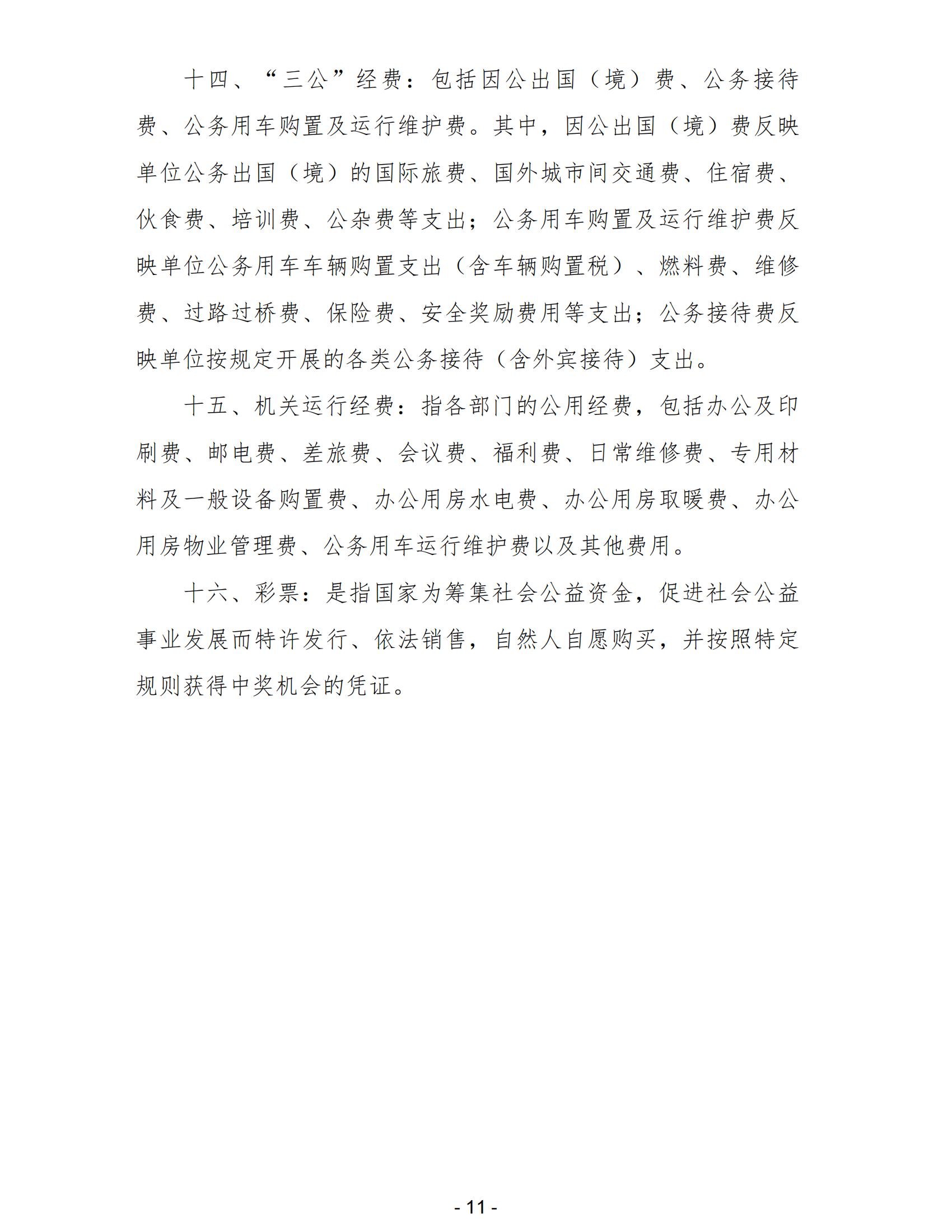 十四、“三公”经费：包括因公出国（境）费、公务接待费、公务用车购置及运行维护费。其中，因公出国（境）费反映单位公务出国（境）的国际旅费、国外城市间交通费、住宿费、伙食费、培训费、公杂费等支出；公务用车购置及运行维护费反映单位公务用车车辆购置支出（含车辆购置税）、燃料费、维修费、过路过桥费、保险费、安全奖励费用等支出；公务接待费反映单位按规定开展的各类公务接待（含外宾接待）支出。

十五、机关运行经费：指各部门的公用经费，包括办公及印刷费、邮电费、差旅费、会议费、福利费、日常维修费、专用材料及一般设备购置费、办公用房水电费、办公用房取暖费、办公用房物业管理费、公务用车运行维护费以及其他费用。

十六、彩票：是指国家为筹集社会公益资金，促进社会公益事业发展而特许发行、依法销售，自然人自愿购买，并按照特定规则获得中奖机会的凭证。

- 11 -